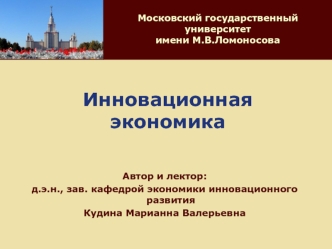 Московский государственный университет имени М.В.Ломоносова

Инновационная экономика

Автор и лектор:
д.э.н., зав. кафедрой экономики инновационного развития
Кудина Марианна Валерьевна